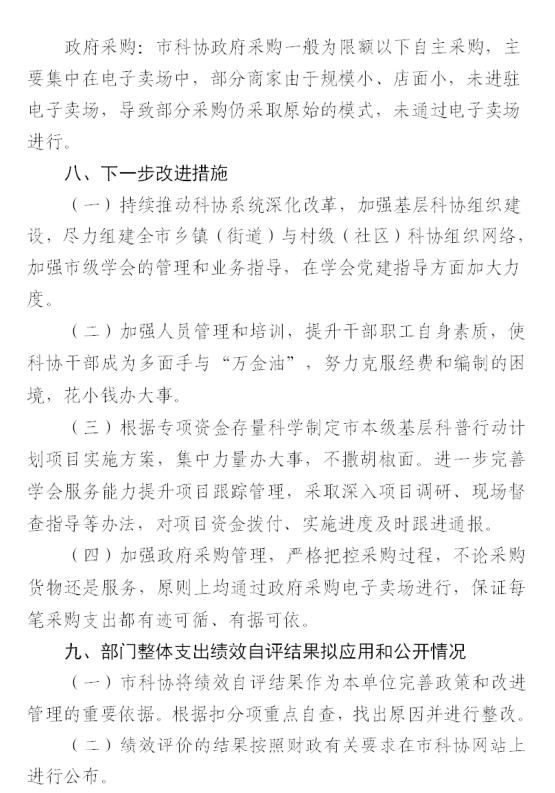 政府采购：市科协政府采购一般为限额以下自主采购，主要集中在电子卖场中，部分商家由于规模小、店面小，未进驻电子卖场，导致部分采购仍采取原始的模式，未通过电子卖场进行。

八、下一步改进措施

（一）持续推动科协系统深化改革，加强基层科协组织建设，尽力组建全市乡镇（街道）与村级（社区）科协组织网络，加强市级学会的管理和业务指导，在学会党建指导方面加大力度。

（二）加强人员管理和培训，提升干部职工自身素质，使科协干部成为多面手与“万金油”，努力克服经费和编制的困境，花小钱办大事。

（三）根据专项资金存量科学制定市本级基层科普行动计划项目实施方案，集中力量办大事，不撒胡椒面。进一步完善学会服务能力提升项目跟踪管理，采取深入项目调研、现场督查指导等办法，对项目资金拨付、实施进度及时跟进通报。

（四）加强政府采购管理，严格把控采购过程，不论采购货物还是服务，原则上均通过政府采购电子卖场进行，保证每笔采购支出都有迹可循、有据可依。

九、部门整体支出绩效自评结果拟应用和公开情况

（一）市科协将绩效自评结果作为本单位完善政策和改进管理的重要依据。根据扣分项重点自查，找出原因并进行整改。

（二）绩效评价的结果按照财政有关要求在市科协网站上进行公布。